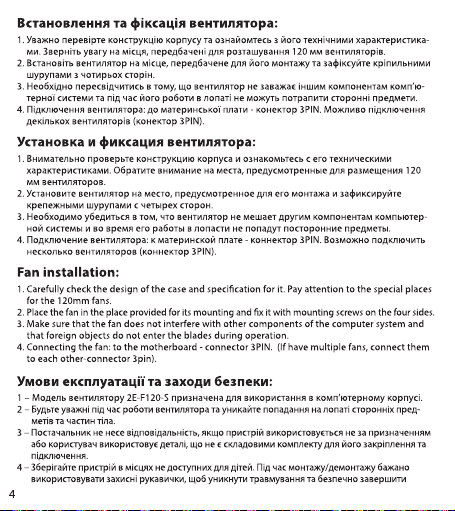 **Встановлення та фіксація вентилятора:**

1. Уважно перевірте конструкцію корпусу та ознайомтесь з його технічними характеристиками. Зверніть увагу на місця, передбачені для розташування 120 мм вентиляторів.
2. Встановіть вентилятор на місце, передбачене для його монтажу та зафіксуйте кріпильними шурупами з чотирьох сторін.
3. Необхідно пересвідчитись в тому, що вентилятор не заважає іншим компонентам комп'ютерної системи та під час його роботи в лопаті не можуть потрапити сторонні предмети.
4. Підключення вентилятора: до материнської плати - конектор 3PIN. Можливо підключення декількох вентиляторів (конектор 3PIN).

**Установка и фиксация вентилятора:**

1. Внимательно проверьте конструкцию корпуса и ознакомьтесь с его техническими характеристиками. Обратите внимание на места, предусмотренные для размещения 120 мм вентиляторов.
2. Установите вентилятор на место, предусмотренное для его монтажа и зафиксируйте крепежными шурупами с четырех сторон.
3. Необходимо убедиться в том, что вентилятор не мешает другим компонентам компьютерной системы и во время его работы в лопасти не попадут посторонние предметы.
4. Подключение вентилятора: к материнской плате - коннектор 3PIN. Возможно подключить несколько вентиляторов (коннектор 3PIN).

**Fan installation:**

1. Carefully check the design of the case and specification for it. Pay attention to the special places for the 120mm fans.
2. Place the fan in the place provided for its mounting and fix it with mounting screws on the four sides.
3. Make sure that the fan does not interfere with other components of the computer system and that foreign objects do not enter the blades during operation.
4. Connecting the fan: to the motherboard - connector 3PIN. (If have multiple fans, connect them to each other-connector 3pin).

**Умови експлуатації та заходи безпеки:**

1 – Модель вентилятору 2E-F120-S призначена для використання в комп'ютерному корпусі.
2 – Будьте уважні під час роботи вентилятора та уникайте попадання на лопаті сторонніх предметів та частин тіла.
3 – Постачальник не несе відповідальність, якщо пристрій використовується не за призначенням або користувач використовує деталі, що не є складовими комплекту для його закріплення та підключення.
4 – Зберігайте пристрій в місцях не доступних для дітей. Під час монтажу/демонтажу бажано використовувати захисні рукавички, щоб уникнути травмування та безпечно завершити

4